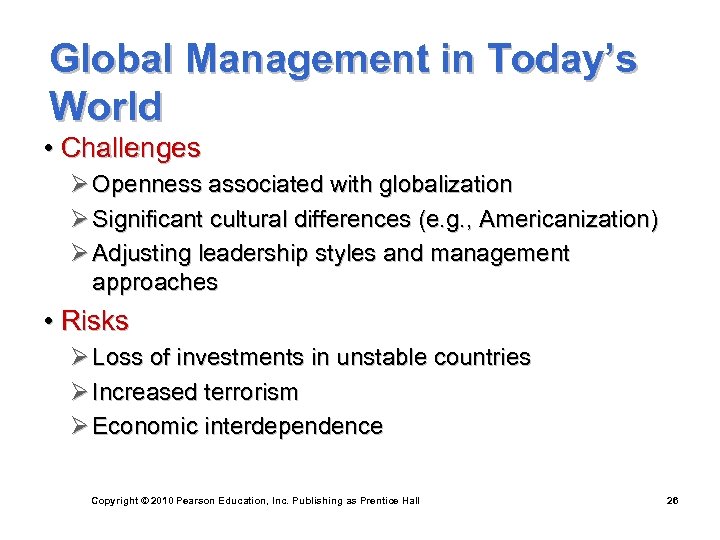 Global Management in Today's World

• Challenges

➢ Openness associated with globalization

➢ Significant cultural differences (e.g., Americanization)

➢ Adjusting leadership styles and management approaches

• Risks

➢ Loss of investments in unstable countries

➢ Increased terrorism

➢ Economic interdependence

Copyright © 2010 Pearson Education, Inc. Publishing as Prentice Hall

26